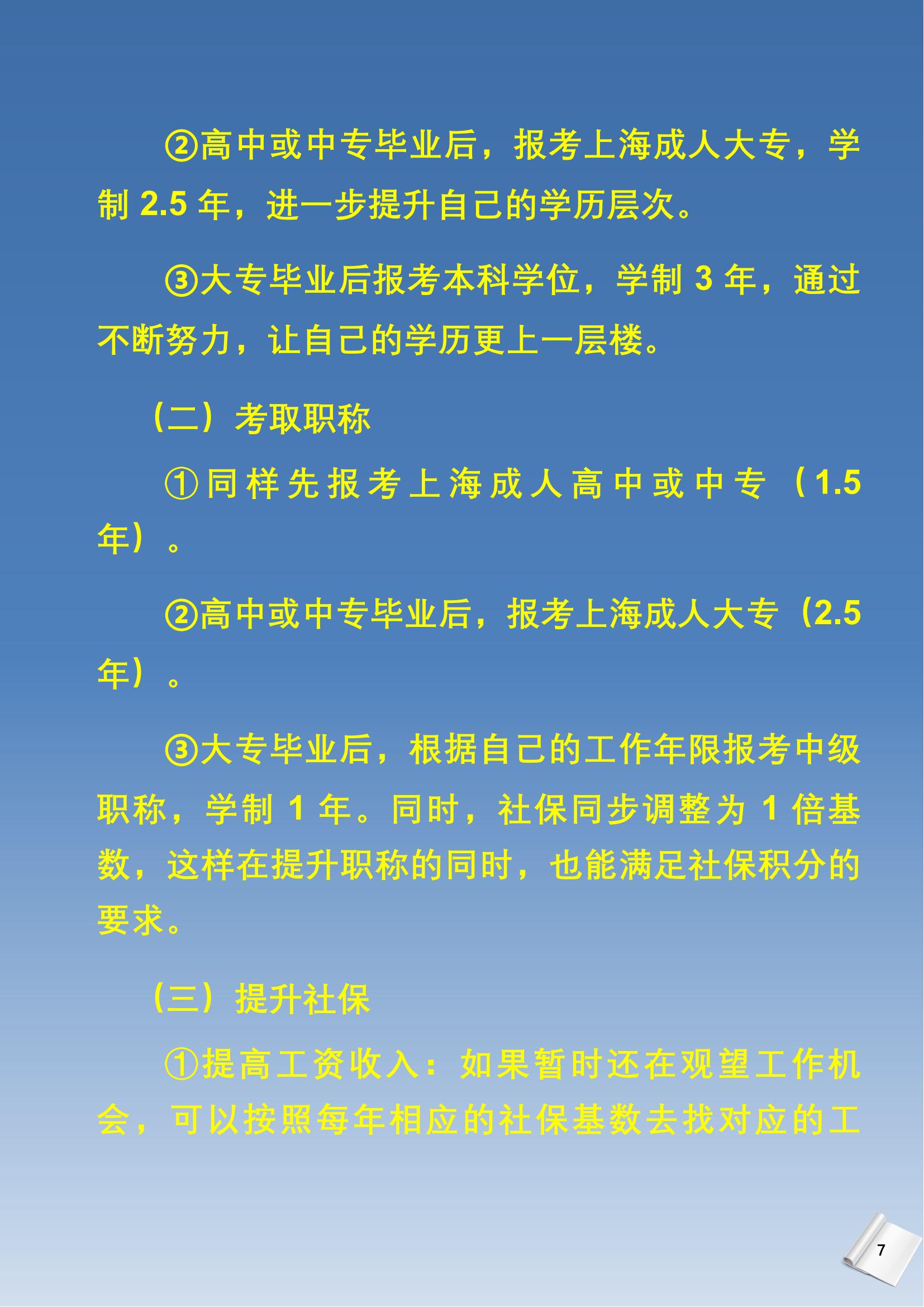 ②高中或中专毕业后，报考上海成人大专，学制 2.5 年，进一步提升自己的学历层次。

③大专毕业后报考本科学位，学制 3 年，通过不断努力，让自己的学历更上一层楼。

（二）考取职称

①同样先报考上海成人高中或中专（1.5 年）。

②高中或中专毕业后，报考上海成人大专（2.5 年）。

③大专毕业后，根据自己的工作年限报考中级职称，学制 1 年。同时，社保同步调整为 1 倍基数，这样在提升职称的同时，也能满足社保积分的要求。

（三）提升社保

①提高工资收入：如果暂时还在观望工作机会，可以按照每年相应的社保基数去找对应的工

7